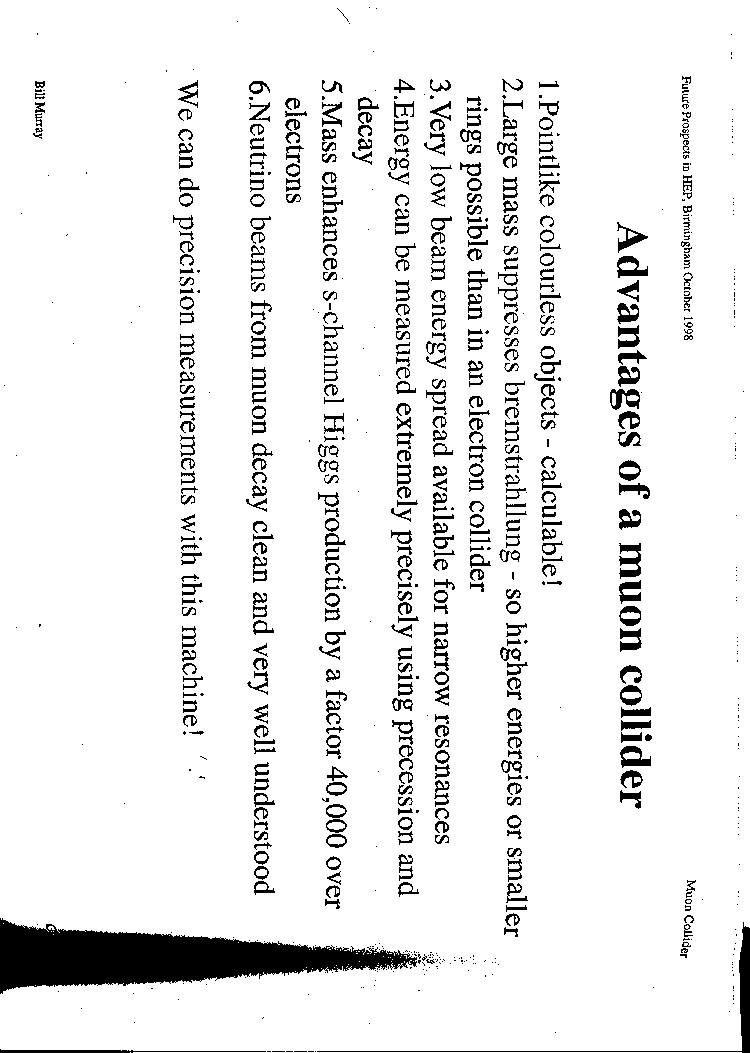 Future Prospects in HEP, Birmingham October 1998

Muon Collider

Advantages of a muon collider

1.Pointlike colourless objects - calculable!
2.Large mass suppresses bremstrahllung - so higher energies or smaller rings possible than in an electron collider
3.Very low beam energy spread available for narrow resonances
4.Energy can be measured extremely precisely using precession and decay
5.Mass enhances s-channel Higgs production by a factor 40,000 over electrons
6.Neutrino beams from muon decay clean and very well understood

We can do precision measurements with this machine!

Bill Murray